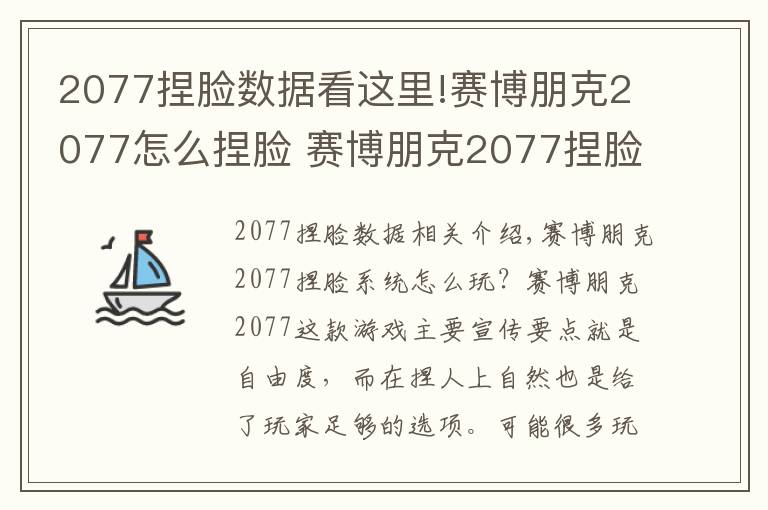 2077捏脸数据看这里!赛博朋克2077怎么捏脸 赛博朋克2077捏脸

2077捏脸数据相关介绍，赛博朋克2077捏脸系统怎么玩？赛博朋克2077这款游戏主要宣传要点就是自由度，而在捏人上自然也是给了玩家足够的选项。可能很多玩